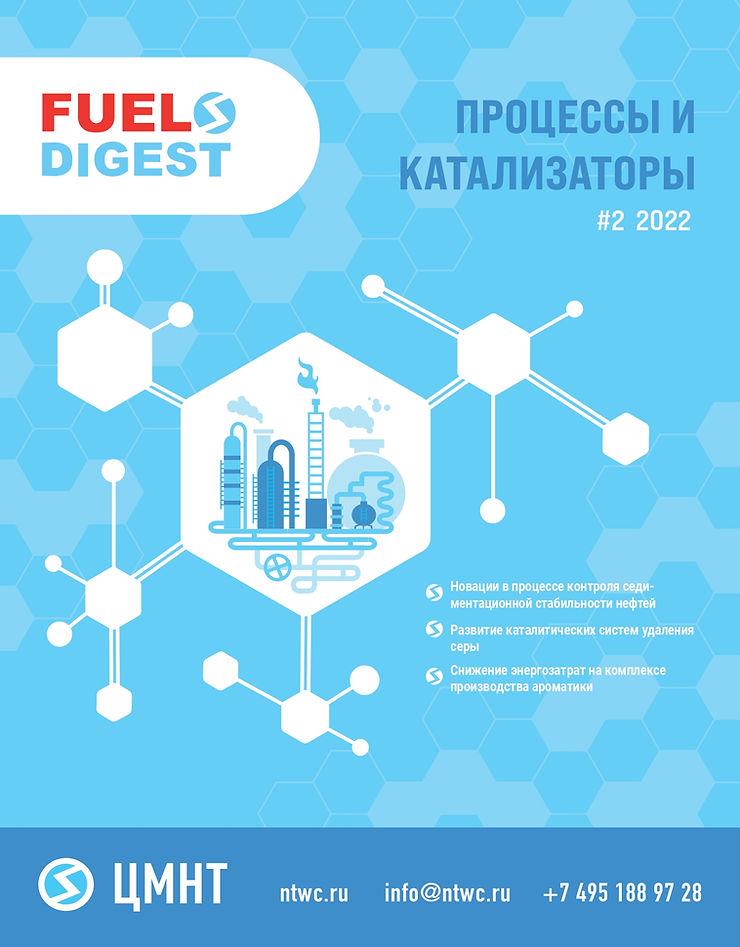 FUEL
DIGEST

ПРОЦЕССЫ И КАТАЛИЗАТОРЫ

#2 2022

Новации в процессе контроля седиментационной стабильности нефтей

Развитие каталитических систем удаления серы

Снижение энергозатрат на комплексе производства ароматики

ЦМНТ

ntwc.ru

info@ntwc.ru

+7 495 188 97 28